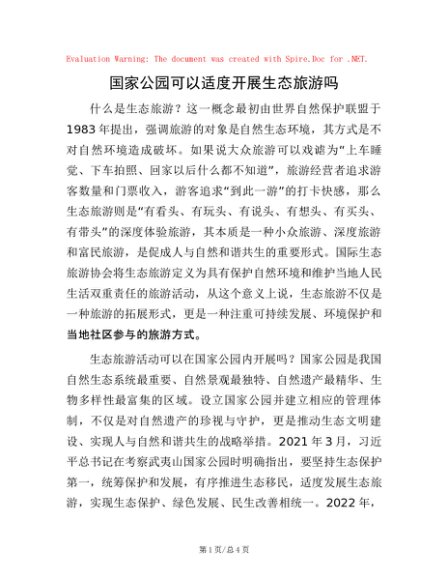 Evaluation Warning: The document was created with Spire.Doc for .NET.

国家公园可以适度开展生态旅游吗

什么是生态旅游？这一概念最初由世界自然保护联盟于1983年提出，强调旅游的对象是自然生态环境，其方式是不对自然环境造成破坏。如果说大众旅游可以戏谑为“上车睡觉、下车拍照、回家以后什么都不知道”，旅游经营者追求游客数量和门票收入，游客追求“到此一游”的打卡快感，那么生态旅游则是“有看头、有玩头、有说头、有想头、有买头、有带头”的深度体验旅游，其本质是一种小众旅游、深度旅游和富民旅游，是促成人与自然和谐共生的重要形式。国际生态旅游协会将生态旅游定义为具有保护自然环境和维护当地人民生活双重责任的旅游活动，从这个意义上说，生态旅游不仅是一种旅游的拓展形式，更是一种注重可持续发展、环境保护和当地社区参与的旅游方式。

生态旅游活动可以在国家公园内开展吗？国家公园是我国自然生态系统最重要、自然景观最独特、自然遗产最精华、生物多样性最富集的区域。设立国家公园并建立相应的管理体制，不仅是对自然遗产的珍视与守护，更是推动生态文明建设、实现人与自然和谐共生的战略举措。2021年3月，习近平总书记在考察武夷山国家公园时明确指出，要坚持生态保护第一，统筹保护和发展，有序推进生态移民，适度发展生态旅游，实现生态保护、绿色发展、民生改善相统一。2022年，

第1页/总4页